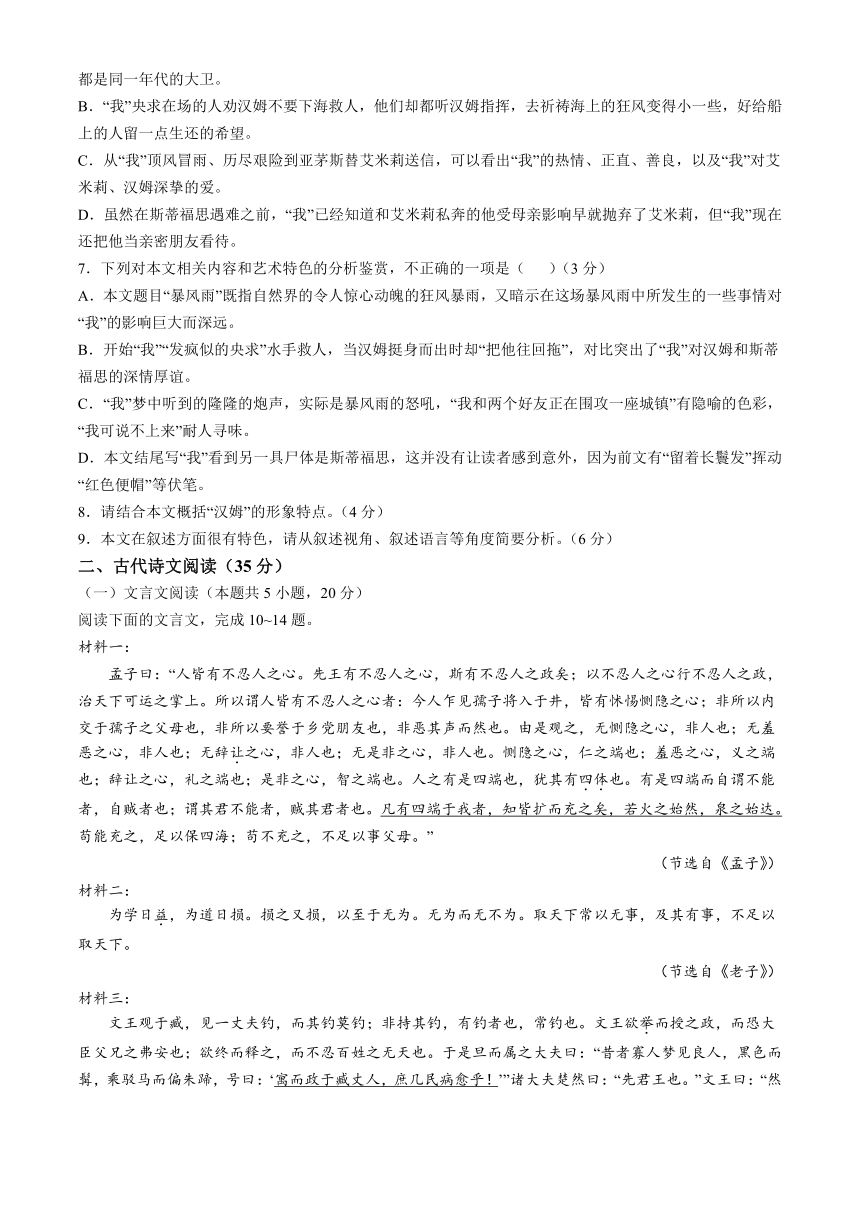 都是同一年代的大卫。

B．“我”央求在场的人劝汉姆不要下海救人，他们却都听汉姆指挥，去祈祷海上的狂风变得小一些，好给船上的人留一点生还的希望。

C．从“我”顶风冒雨、历尽艰险到亚茅斯替艾米莉送信，可以看出“我”的热情、正直、善良，以及“我”对艾米莉、汉姆深挚的爱。

D．虽然在斯蒂福思遇难之前，“我”已经知道和艾米莉私奔的他受母亲影响早就抛弃了艾米莉，但“我”现在还把他当亲密朋友看待。

7．下列对本文相关内容和艺术特色的分析鉴赏，不正确的一项是（　　）（3 分）

A．本文题目“暴风雨”既指自然界的令人惊心动魄的狂风暴雨，又暗示在这场暴风雨中所发生的一些事情对“我”的影响巨大而深远。

B．开始“我”“发疯似的央求”水手救人，当汉姆挺身而出时却“把他往回拖”，对比突出了“我”对汉姆和斯蒂福思的深情厚谊。

C．“我”梦中听到的隆隆的炮声，实际是暴风雨的怒吼，“我和两个好友正在围攻一座城镇”有隐喻的色彩，“我可说不上来”耐人寻味。

D．本文结尾写“我”看到另一具尸体是斯蒂福思，这并没有让读者感到意外，因为前文有“留着长鬈发”挥动“红色便帽”等伏笔。

8．请结合本文概括“汉姆”的形象特点。（4 分）

9．本文在叙述方面很有特色，请从叙述视角、叙述语言等角度简要分析。（6 分）

二、古代诗文阅读（35 分）

（一）文言文阅读（本题共 5 小题，20 分）

阅读下面的文言文，完成 10~14 题。

材料一：

孟子曰：“人皆有不忍人之心。先王有不忍人之心，斯有不忍人之政矣；以不忍人之心行不忍人之政，治天下可运之掌上。所以谓人皆有不忍人之心者：今人乍见孺子将入于井，皆有怵惕恻隐之心；非所以内交于孺子之父母也，非所以要誉于乡党朋友也，非恶其声而然也。由是观之，无恻隐之心，非人也；无羞恶之心，非人也；无辞让之心，非人也；无是非之心，非人也。恻隐之心，仁之端也；羞恶之心，义之端也；辞让之心，礼之端也；是非之心，智之端也。人之有是四端也，犹其有四体也。有是四端而自谓不能者，自贼者也；谓其君不能者，贼其君者也。凡有四端于我者，知皆扩而充之矣，若火之始然，泉之始达。苟能充之，足以保四海；苟不充之，不足以事父母。”

（节选自《孟子》）

材料二：

为学日益，为道日损。损之又损，以至于无为。无为而无不为。取天下常以无事，及其有事，不足以取天下。

（节选自《老子》）

材料三：

文王观于臧，见一丈夫钓，而其钓莫钓；非持其钓，有钓者也，常钓也。文王欲举而授之政，而恐大臣父兄之弗安也；欲终而释之，而不忍百姓之无天也。于是旦而属之大夫曰：“昔者寡人梦见良人，黑色而髯，乘驳马而偏朱蹄，号曰：‘寓而政于臧丈人，庶几民病愈乎！’”诸大夫楚然曰：“先君王也。”文王曰：“然